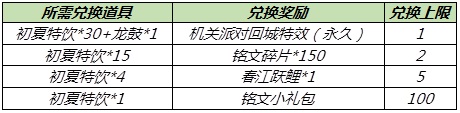 | 所需兑换道具 | 兑换奖励 | 兑换上限 |
|---|---|---|
| 初夏特饮*30+龙鼓*1 | 机关派对回城特效（永久） | 1 |
| 初夏特饮*15 | 铭文碎片*150 | 2 |
| 初夏特饮*4 | 春江跃鲤*1 | 5 |
| 初夏特饮*1 | 铭文小礼包 | 100 |